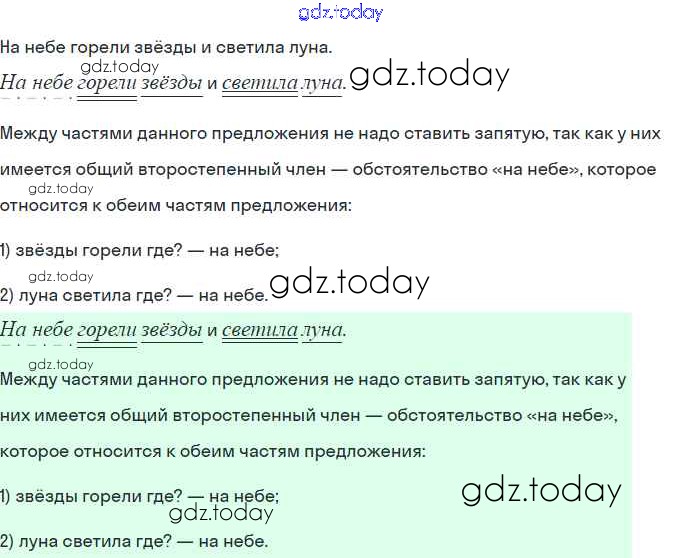 На небе горели звёзды и светила луна.

На небе горели звёзды и светила луна.

Между частями данного предложения не надо ставить запятую, так как у них имеется общий второстепенный член — обстоятельство «на небе», которое относится к обеим частям предложения:

1) звёзды горели где? — на небе;

2) луна светила где? — на небе.

На небе горели звёзды и светила луна.

Между частями данного предложения не надо ставить запятую, так как у них имеется общий второстепенный член — обстоятельство «на небе», которое относится к обеим частям предложения:

1) звёзды горели где? — на небе;

2) луна светила где? — на небе.

gdz.today